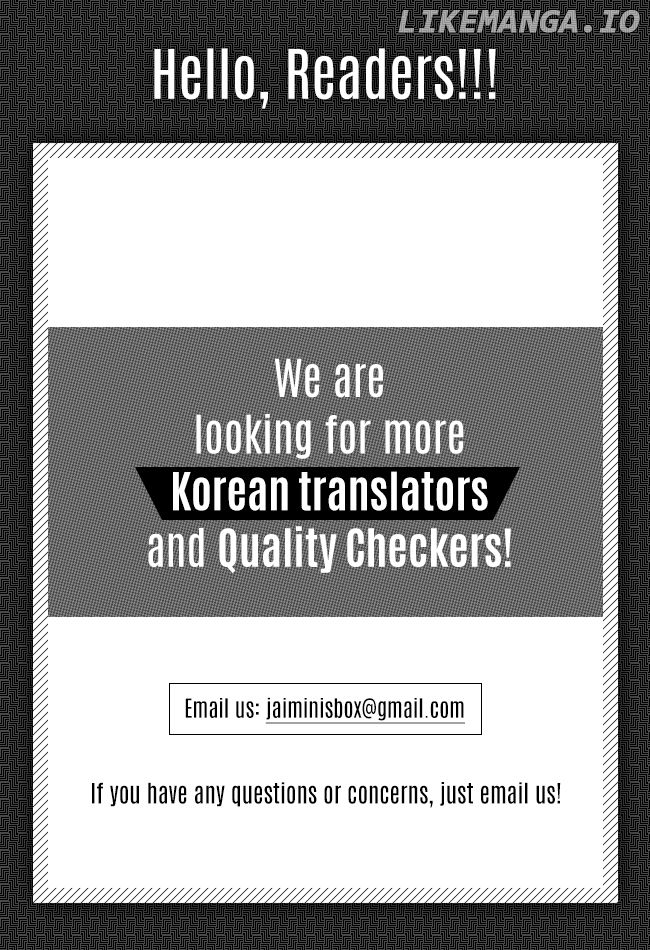 Hello, Readers!!!

We are looking for more Korean translators and Quality Checkers!

Email us: jaiminisbox@gmail.com

If you have any questions or concerns, just email us!

LIKEMANGA.IO